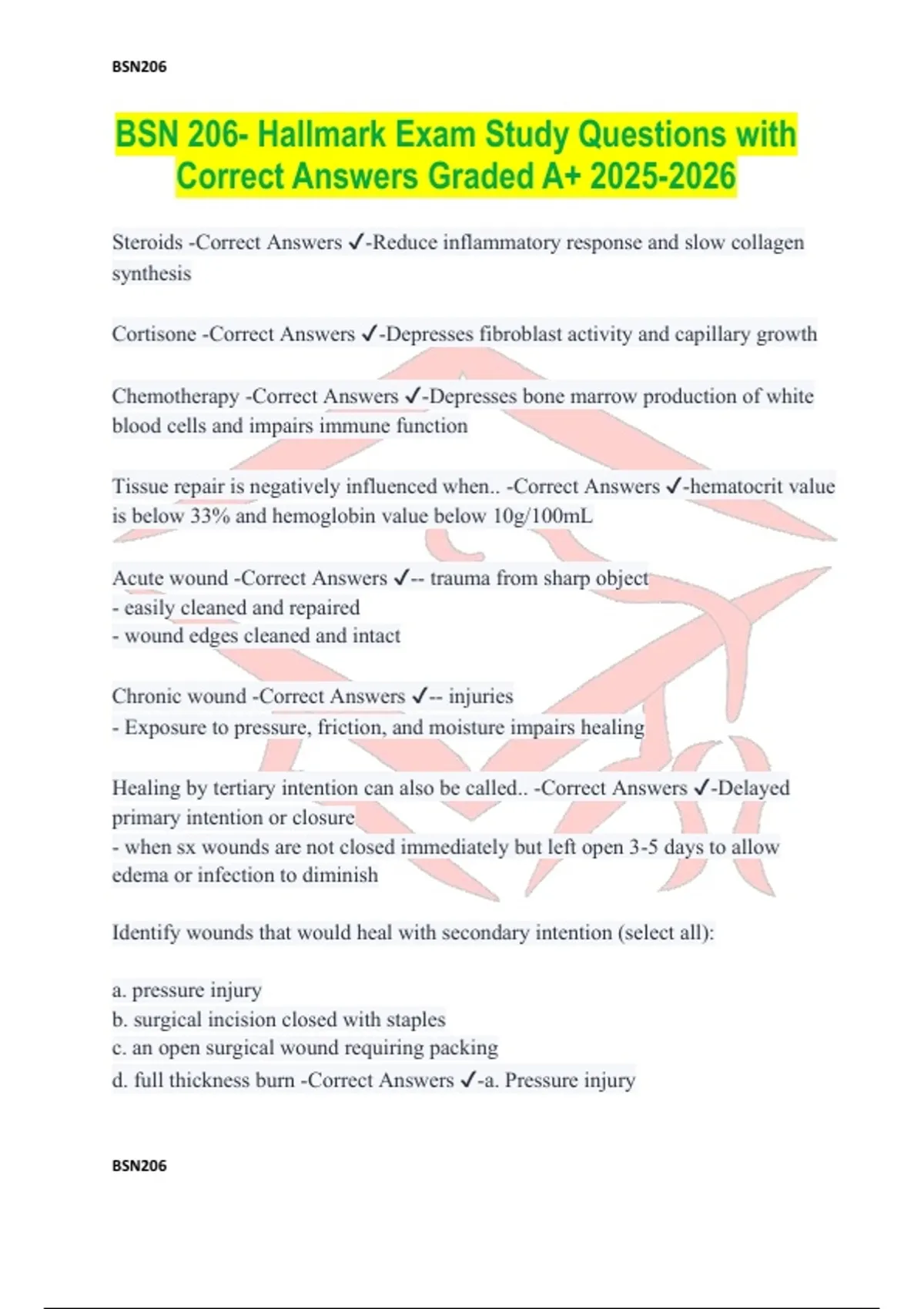 BSN206

BSN 206- Hallmark Exam Study Questions with Correct Answers Graded A+ 2025-2026

Steroids -Correct Answers ✓-Reduce inflammatory response and slow collagen synthesis

Cortisone -Correct Answers ✓-Depresses fibroblast activity and capillary growth

Chemotherapy -Correct Answers ✓-Depresses bone marrow production of white blood cells and impairs immune function

Tissue repair is negatively influenced when.. -Correct Answers ✓-hematocrit value is below 33% and hemoglobin value below 10g/100mL

Acute wound -Correct Answers ✓-- trauma from sharp object
- easily cleaned and repaired
- wound edges cleaned and intact

Chronic wound -Correct Answers ✓-- injuries
- Exposure to pressure, friction, and moisture impairs healing

Healing by tertiary intention can also be called.. -Correct Answers ✓-Delayed primary intention or closure
- when sx wounds are not closed immediately but left open 3-5 days to allow edema or infection to diminish

Identify wounds that would heal with secondary intention (select all):

a. pressure injury
b. surgical incision closed with staples
c. an open surgical wound requiring packing
d. full thickness burn -Correct Answers ✓-a. Pressure injury

BSN206